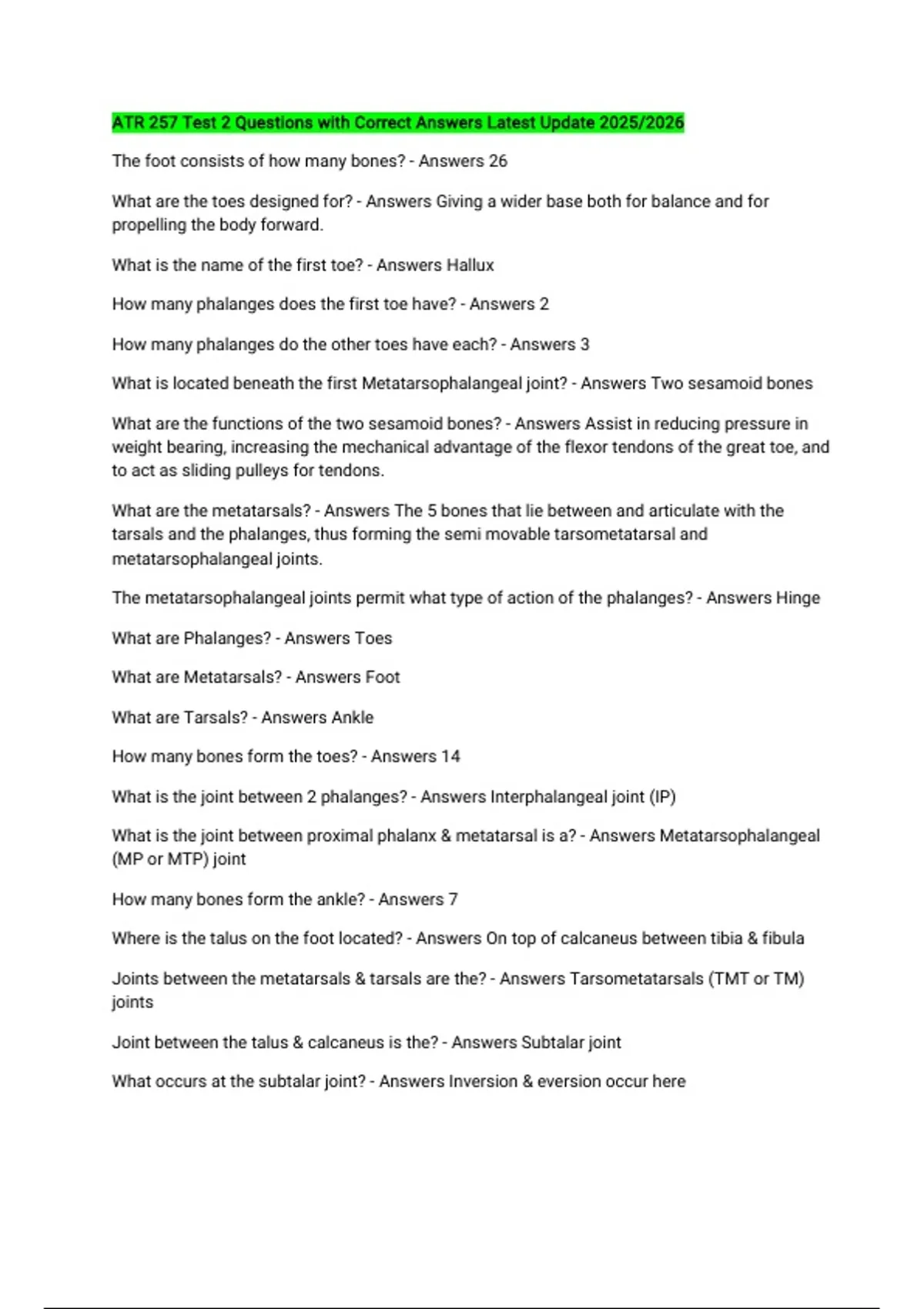 ATR 257 Test 2 Questions with Correct Answers Latest Update 2025/2026

The foot consists of how many bones? - Answers 26

What are the toes designed for? - Answers Giving a wider base both for balance and for propelling the body forward.

What is the name of the first toe? - Answers Hallux

How many phalanges does the first toe have? - Answers 2

How many phalanges do the other toes have each? - Answers 3

What is located beneath the first Metatarsophalangeal joint? - Answers Two sesamoid bones

What are the functions of the two sesamoid bones? - Answers Assist in reducing pressure in weight bearing, increasing the mechanical advantage of the flexor tendons of the great toe, and to act as sliding pulleys for tendons.

What are the metatarsals? - Answers The 5 bones that lie between and articulate with the tarsals and the phalanges, thus forming the semi movable tarsometatarsal and metatarsophalangeal joints.

The metatarsophalangeal joints permit what type of action of the phalanges? - Answers Hinge

What are Phalanges? - Answers Toes

What are Metatarsals? - Answers Foot

What are Tarsals? - Answers Ankle

How many bones form the toes? - Answers 14

What is the joint between 2 phalanges? - Answers Interphalangeal joint (IP)

What is the joint between proximal phalanx & metatarsal is a? - Answers Metatarsophalangeal (MP or MTP) joint

How many bones form the ankle? - Answers 7

Where is the talus on the foot located? - Answers On top of calcaneus between tibia & fibula

Joints between the metatarsals & tarsals are the? - Answers Tarsometatarsals (TMT or TM) joints

Joint between the talus & calcaneus is the? - Answers Subtalar joint

What occurs at the subtalar joint? - Answers Inversion & eversion occur here